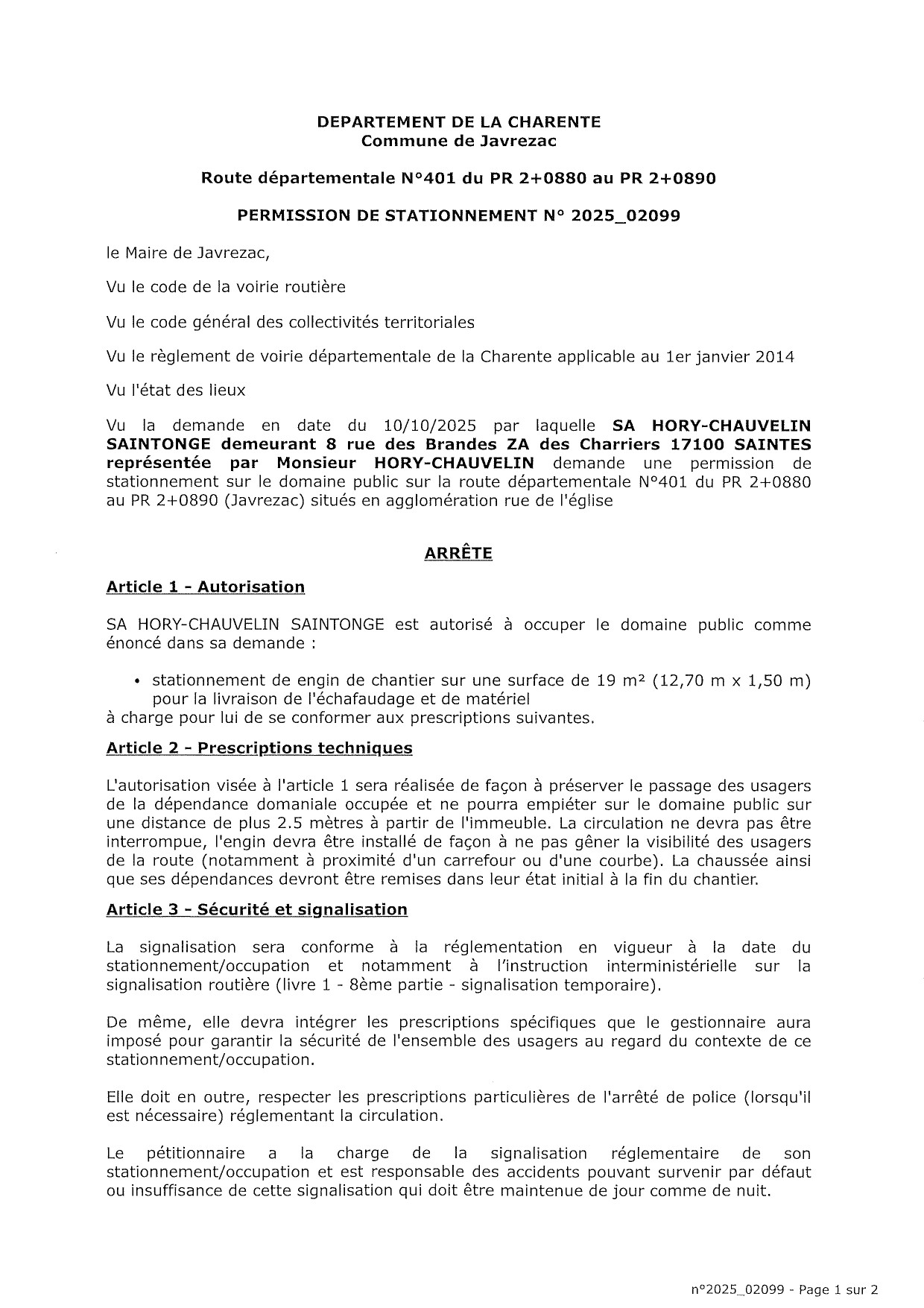 DEPARTEMENT DE LA CHARENTE
Commune de Javrezac

Route départementale N°401 du PR 2+0880 au PR 2+0890

PERMISSION DE STATIONNEMENT N° 2025_02099

le Maire de Javrezac,

Vu le code de la voirie routière

Vu le code général des collectivités territoriales

Vu le règlement de voirie départementale de la Charente applicable au 1er janvier 2014

Vu l'état des lieux

Vu la demande en date du 10/10/2025 par laquelle SA HORY-CHAUVELIN SAINTONGE demeurant 8 rue des Brandes ZA des Charriers 17100 SAINTES représentée par Monsieur HORY-CHAUVELIN demande une permission de stationnement sur le domaine public sur la route départementale N°401 du PR 2+0880 au PR 2+0890 (Javrezac) situés en agglomération rue de l'église

ARRÊTE

Article 1 - Autorisation

SA HORY-CHAUVELIN SAINTONGE est autorisé à occuper le domaine public comme énoncé dans sa demande :

• stationnement de engin de chantier sur une surface de 19 m² (12,70 m x 1,50 m) pour la livraison de l'échafaudage et de matériel
à charge pour lui de se conformer aux prescriptions suivantes.

Article 2 - Prescriptions techniques

L'autorisation visée à l'article 1 sera réalisée de façon à préserver le passage des usagers de la dépendance domaniale occupée et ne pourra empiéter sur le domaine public sur une distance de plus 2.5 mètres à partir de l'immeuble. La circulation ne devra pas être interrompue, l'engin devra être installé de façon à ne pas gêner la visibilité des usagers de la route (notamment à proximité d'un carrefour ou d'une courbe). La chaussée ainsi que ses dépendances devront être remises dans leur état initial à la fin du chantier.

Article 3 - Sécurité et signalisation

La signalisation sera conforme à la réglementation en vigueur à la date du stationnement/occupation et notamment à l'instruction interministérielle sur la signalisation routière (livre 1 - 8ème partie - signalisation temporaire).

De même, elle devra intégrer les prescriptions spécifiques que le gestionnaire aura imposé pour garantir la sécurité de l'ensemble des usagers au regard du contexte de ce stationnement/occupation.

Elle doit en outre, respecter les prescriptions particulières de l'arrêté de police (lorsqu'il est nécessaire) réglementant la circulation.

Le pétitionnaire a la charge de la signalisation réglementaire de son stationnement/occupation et est responsable des accidents pouvant survenir par défaut ou insuffisance de cette signalisation qui doit être maintenue de jour comme de nuit.

n°2025_02099 - Page 1 sur 2